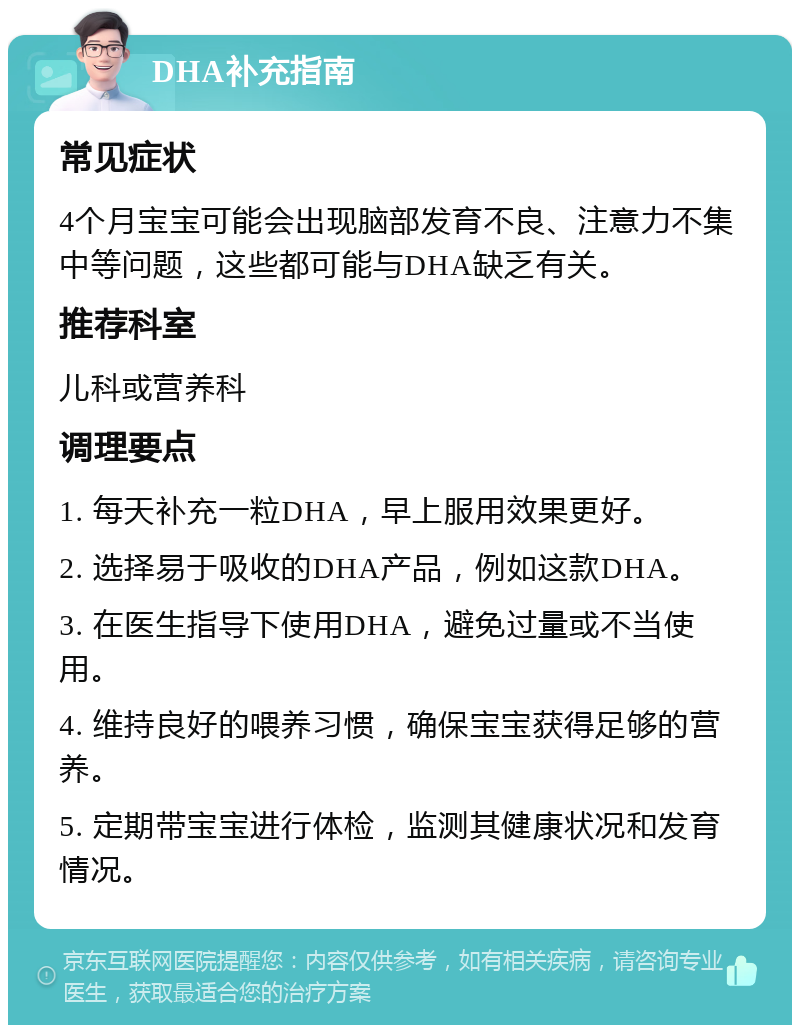 DHA补充指南

常见症状

4个月宝宝可能会出现脑部发育不良、注意力不集中等问题，这些都可能与DHA缺乏有关。

推荐科室

儿科或营养科

调理要点

1. 每天补充一粒DHA，早上服用效果更好。

2. 选择易于吸收的DHA产品，例如这款DHA。

3. 在医生指导下使用DHA，避免过量或不当使用。

4. 维持良好的喂养习惯，确保宝宝获得足够的营养。

5. 定期带宝宝进行体检，监测其健康状况和发育情况。

京东互联网医院提醒您：内容仅供参考，如有相关疾病，请咨询专业医生，获取最适合您的治疗方案